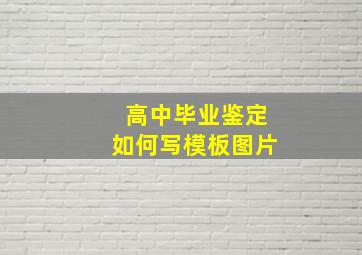 高中毕业鉴定
如何写模板图片